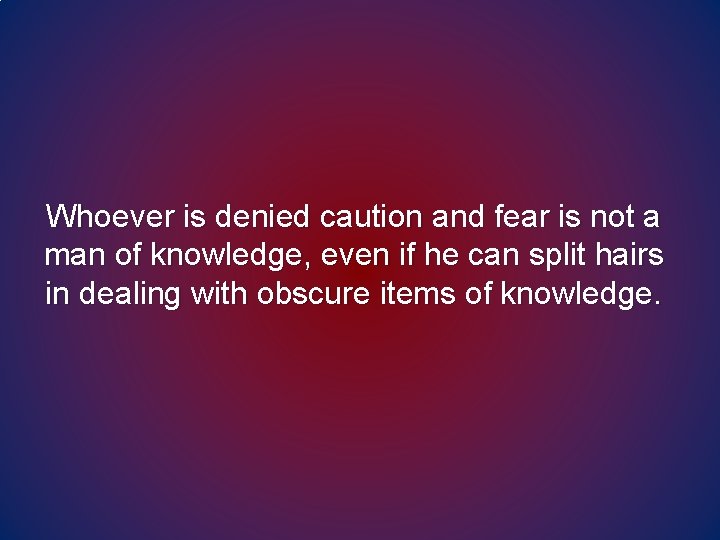 Whoever is denied caution and fear is not a man of knowledge, even if he can split hairs in dealing with obscure items of knowledge.